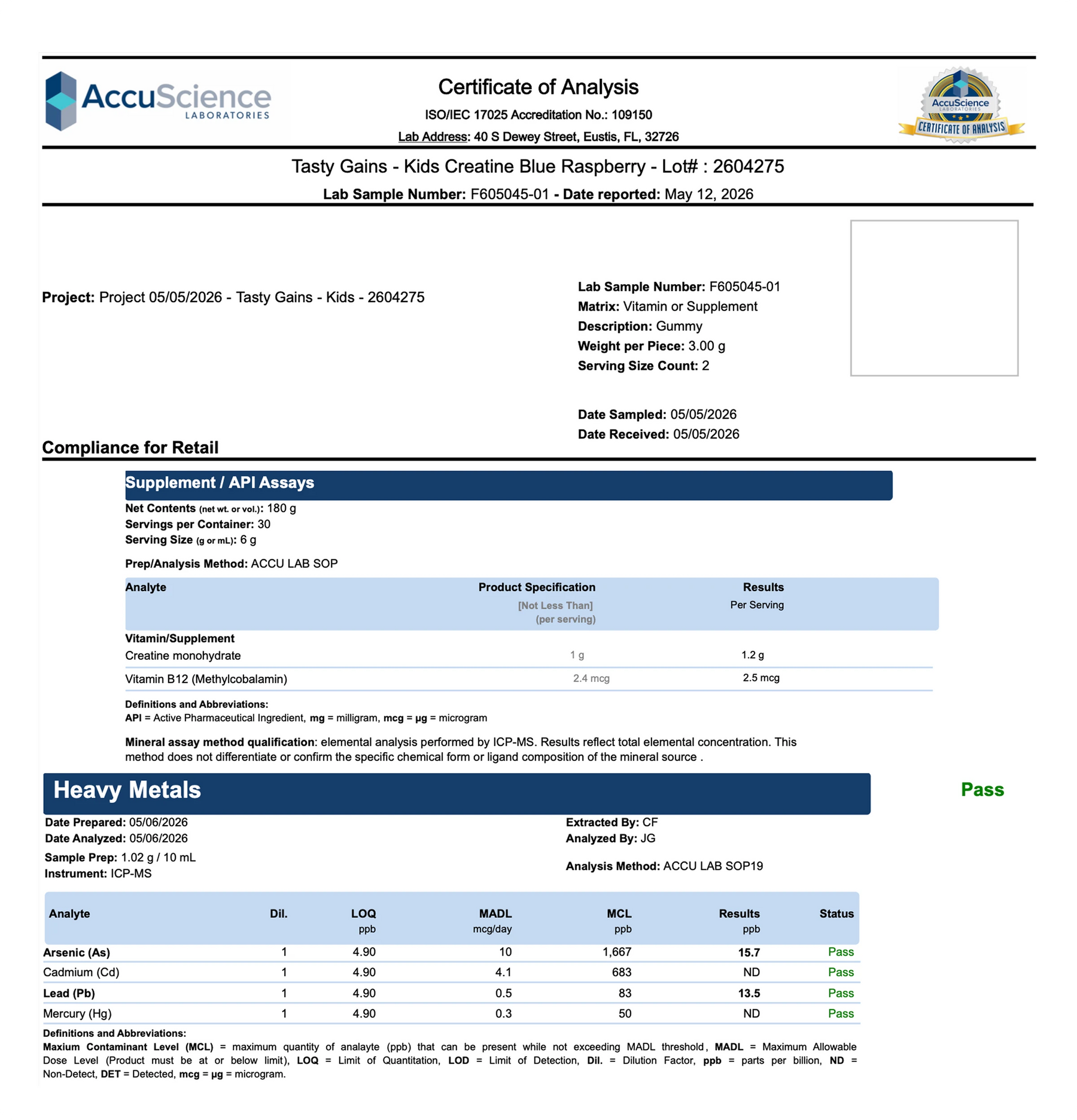 AccuScience LABORATORIES

Certificate of Analysis

ISO/IEC 17025 Accreditation No.: 109150

Lab Address: 40 S Dewey Street, Eustis, FL, 32726

AccuScience LABORATORIES CERTIFICATE OF ANALYSIS

Tasty Gains - Kids Creatine Blue Raspberry - Lot# : 2604275

Lab Sample Number: F605045-01 - Date reported: May 12, 2026

Project: Project 05/05/2026 - Tasty Gains - Kids - 2604275

Lab Sample Number: F605045-01
Matrix: Vitamin or Supplement
Description: Gummy
Weight per Piece: 3.00 g
Serving Size Count: 2

Date Sampled: 05/05/2026
Date Received: 05/05/2026

Compliance for Retail

Supplement / API Assays

Net Contents (net wt. or vol.): 180 g
Servings per Container: 30
Serving Size (g or mL): 6 g

Prep/Analysis Method: ACCU LAB SOP

| Analyte | Product Specification [Not Less Than] (per serving) | Results Per Serving |
|---|---|---|
| Vitamin/Supplement | | |
| Creatine monohydrate | 1 g | 1.2 g |
| Vitamin B12 (Methylcobalamin) | 2.4 mcg | 2.5 mcg |

Definitions and Abbreviations:
API = Active Pharmaceutical Ingredient, mg = milligram, mcg = µg = microgram

Mineral assay method qualification: elemental analysis performed by ICP-MS. Results reflect total elemental concentration. This method does not differentiate or confirm the specific chemical form or ligand composition of the mineral source .

Heavy Metals

Pass

Date Prepared: 05/06/2026
Date Analyzed: 05/06/2026
Sample Prep: 1.02 g / 10 mL
Instrument: ICP-MS

Extracted By: CF
Analyzed By: JG
Analysis Method: ACCU LAB SOP19

| Analyte | Dil. | LOQ ppb | MADL mcg/day | MCL ppb | Results ppb | Status |
|---|---|---|---|---|---|---|
| Arsenic (As) | 1 | 4.90 | 10 | 1,667 | 15.7 | Pass |
| Cadmium (Cd) | 1 | 4.90 | 4.1 | 683 | ND | Pass |
| Lead (Pb) | 1 | 4.90 | 0.5 | 83 | 13.5 | Pass |
| Mercury (Hg) | 1 | 4.90 | 0.3 | 50 | ND | Pass |

Definitions and Abbreviations:
Maxium Contaminant Level (MCL) = maximum quantity of analayte (ppb) that can be present while not exceeding MADL threshold, MADL = Maximum Allowable Dose Level (Product must be at or below limit), LOQ = Limit of Quantitation, LOD = Limit of Detection, Dil. = Dilution Factor, ppb = parts per billion, ND = Non-Detect, DET = Detected, mcg = µg = microgram.